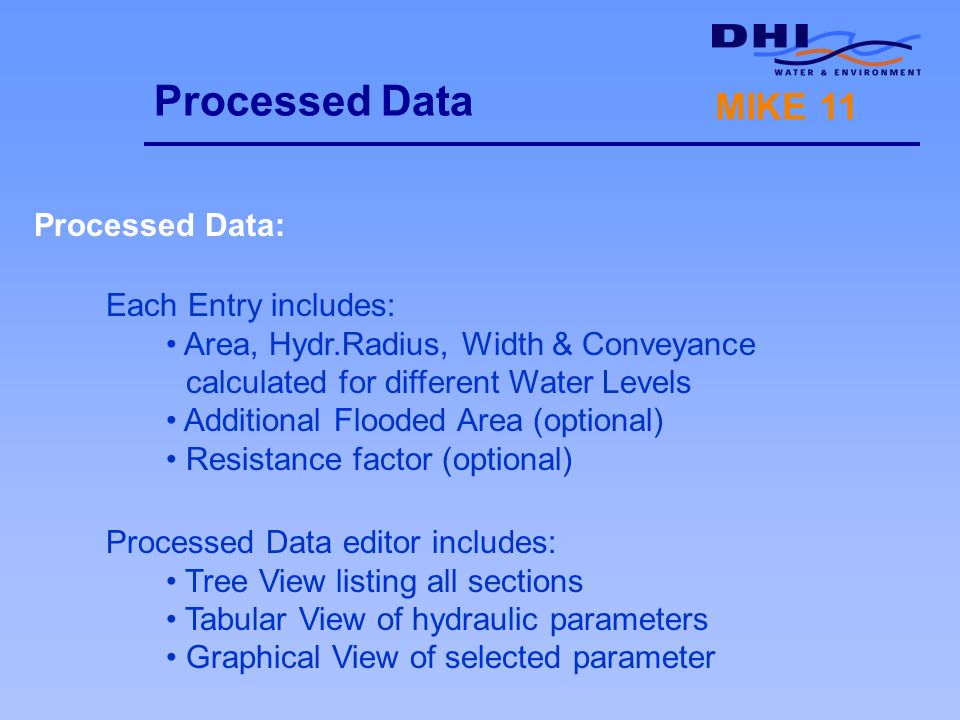 DHI
WATER & ENVIRONMENT

Processed Data

MIKE 11

Processed Data:

Each Entry includes:
• Area, Hydr.Radius, Width & Conveyance calculated for different Water Levels
• Additional Flooded Area (optional)
• Resistance factor (optional)

Processed Data editor includes:
• Tree View listing all sections
• Tabular View of hydraulic parameters
• Graphical View of selected parameter